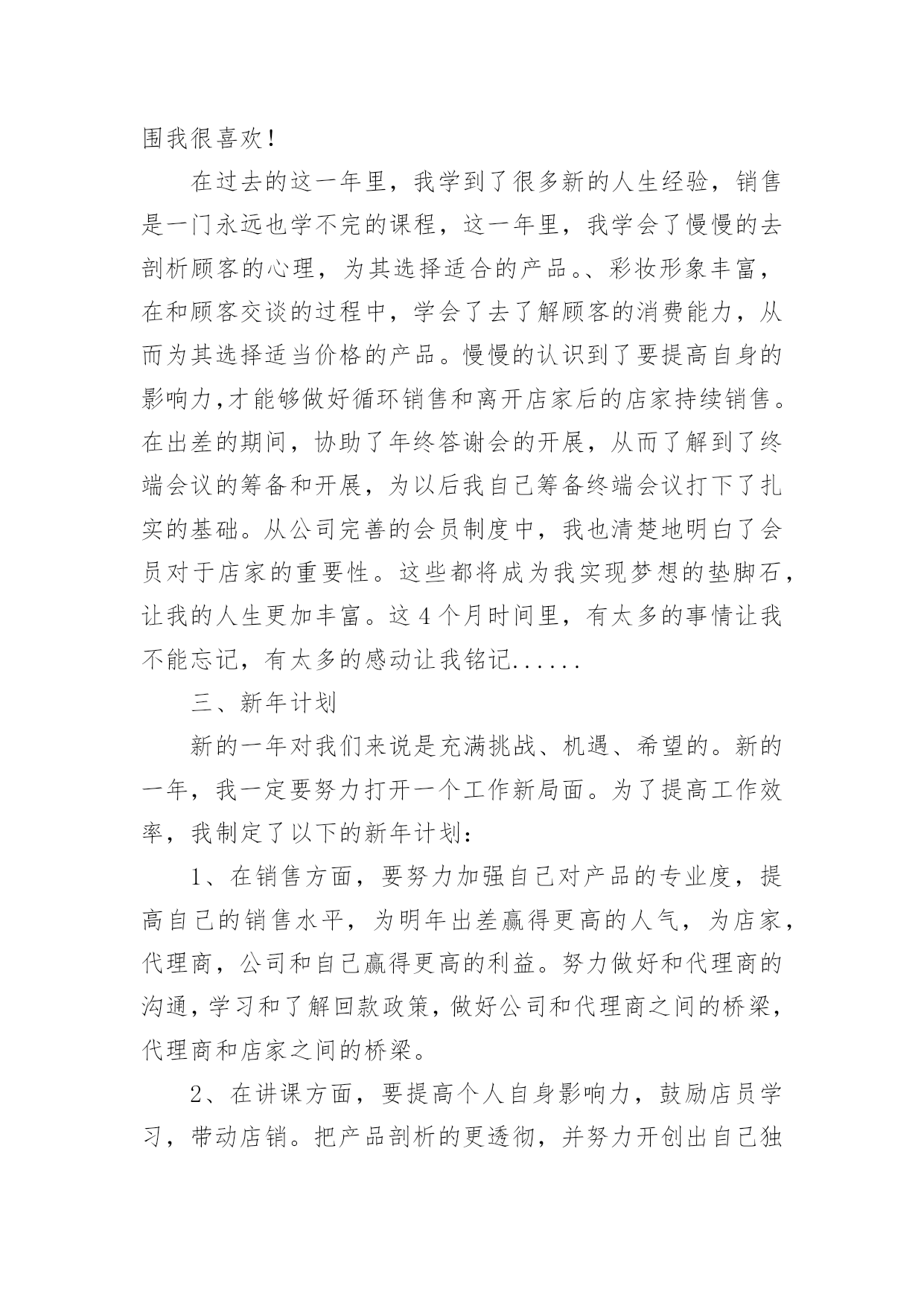 围我很喜欢！

在过去的这一年里，我学到了很多新的人生经验，销售是一门永远也学不完的课程，这一年里，我学会了慢慢的去剖析顾客的心理，为其选择适合的产品。、彩妆形象丰富，在和顾客交谈的过程中，学会了去了解顾客的消费能力，从而为其选择适当价格的产品。慢慢的认识到了要提高自身的影响力,才能够做好循环销售和离开店家后的店家持续销售。在出差的期间，协助了年终答谢会的开展，从而了解到了终端会议的筹备和开展，为以后我自己筹备终端会议打下了扎实的基础。从公司完善的会员制度中，我也清楚地明白了会员对于店家的重要性。这些都将成为我实现梦想的垫脚石，让我的人生更加丰富。这4个月时间里，有太多的事情让我不能忘记，有太多的感动让我铭记......

三、新年计划

新的一年对我们来说是充满挑战、机遇、希望的。新的一年，我一定要努力打开一个工作新局面。为了提高工作效率，我制定了以下的新年计划：

1、在销售方面，要努力加强自己对产品的专业度，提高自己的销售水平，为明年出差赢得更高的人气，为店家，代理商，公司和自己赢得更高的利益。努力做好和代理商的沟通，学习和了解回款政策，做好公司和代理商之间的桥梁，代理商和店家之间的桥梁。

2、在讲课方面，要提高个人自身影响力，鼓励店员学习，带动店销。把产品剖析的更透彻，并努力开创出自己独